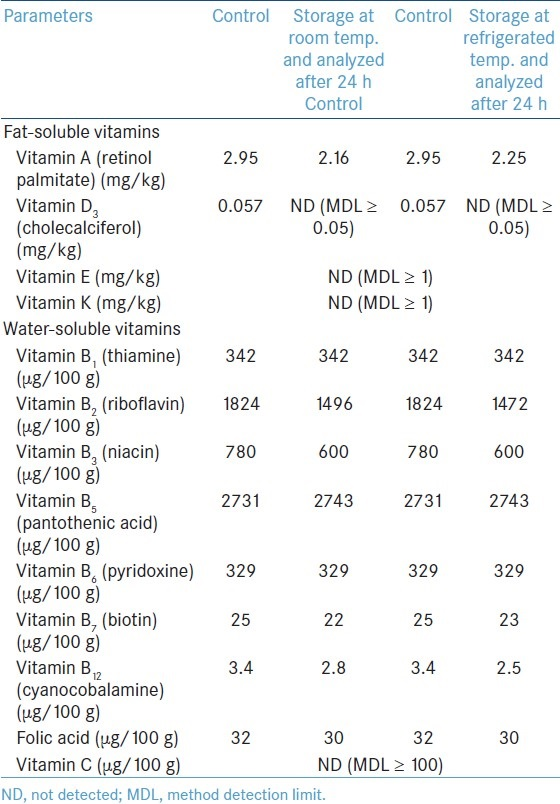 | Parameters | Control | Storage at room temp. and analyzed after 24 h Control | Control | Storage at refrigerated temp. and analyzed after 24 h |
|---|---|---|---|---|
| Fat-soluble vitamins | | | | |
| Vitamin A (retinol palmitate) (mg/kg) | 2.95 | 2.16 | 2.95 | 2.25 |
| Vitamin $D_3$ (cholecalciferol) (mg/kg) | 0.057 | ND (MDL ≥ 0.05) | 0.057 | ND (MDL ≥ 0.05) |
| Vitamin E (mg/kg) | ND (MDL ≥ 1) | | | |
| Vitamin K (mg/kg) | ND (MDL ≥ 1) | | | |
| Water-soluble vitamins | | | | |
| Vitamin $B_1$ (thiamine) (μg/100 g) | 342 | 342 | 342 | 342 |
| Vitamin $B_2$ (riboflavin) (μg/100 g) | 1824 | 1496 | 1824 | 1472 |
| Vitamin $B_3$ (niacin) (μg/100 g) | 780 | 600 | 780 | 600 |
| Vitamin $B_5$ (pantothenic acid) (μg/100 g) | 2731 | 2743 | 2731 | 2743 |
| Vitamin $B_6$ (pyridoxine) (μg/100 g) | 329 | 329 | 329 | 329 |
| Vitamin $B_7$ (biotin) (μg/100 g) | 25 | 22 | 25 | 23 |
| Vitamin $B_{12}$ (cyanocobalamine) (μg/100 g) | 3.4 | 2.8 | 3.4 | 2.5 |
| Folic acid (μg/100 g) | 32 | 30 | 32 | 30 |
| Vitamin C (μg/100 g) | ND (MDL ≥ 100) | | | |

ND, not detected; MDL, method detection limit.